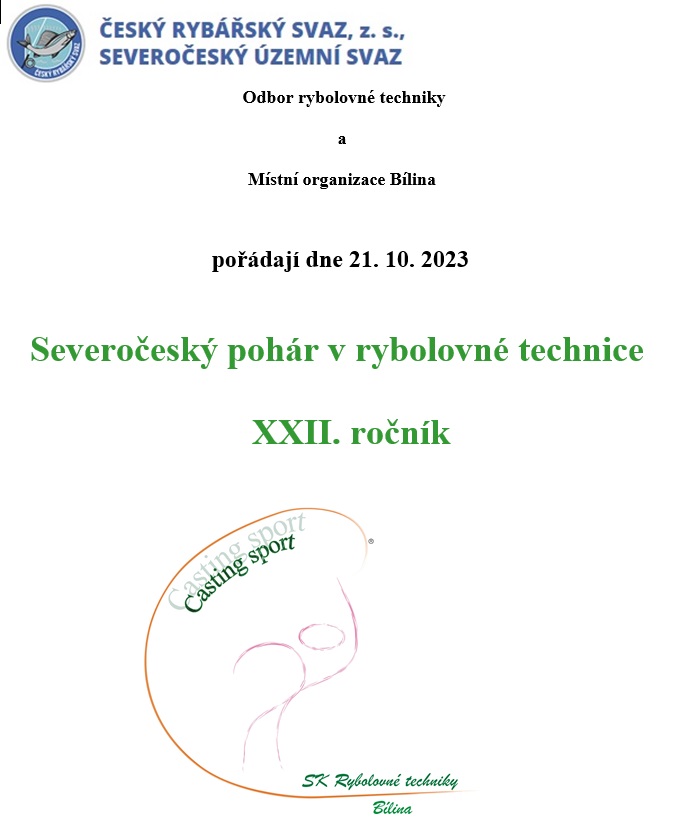 ČESKÝ RYBÁŘSKÝ SVAZ
ČESKÝ RYBÁŘSKÝ SVAZ, z. s.,
SEVEROČESKÝ ÚZEMNÍ SVAZ

Odbor rybolovné techniky

a

Místní organizace Bílina

pořádají dne 21. 10. 2023

Severočeský pohár v rybolovné technice

XXII. ročník

Casting sport
Casting sport
®

SK Rybolovné techniky
Bílina